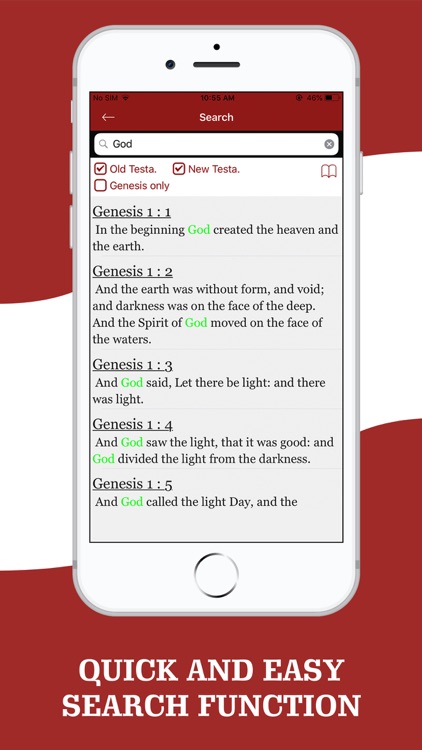 No SIM 10:55 AM 46%

Search

God

Old Testa. New Testa.
Genesis only

Genesis 1 : 1
In the beginning God created the heaven and the earth.

Genesis 1 : 2
And the earth was without form, and void; and darkness was on the face of the deep. And the Spirit of God moved on the face of the waters.

Genesis 1 : 3
And God said, Let there be light: and there was light.

Genesis 1 : 4
And God saw the light, that it was good: and God divided the light from the darkness.

Genesis 1 : 5
And God called the light Day, and the

QUICK AND EASY SEARCH FUNCTION